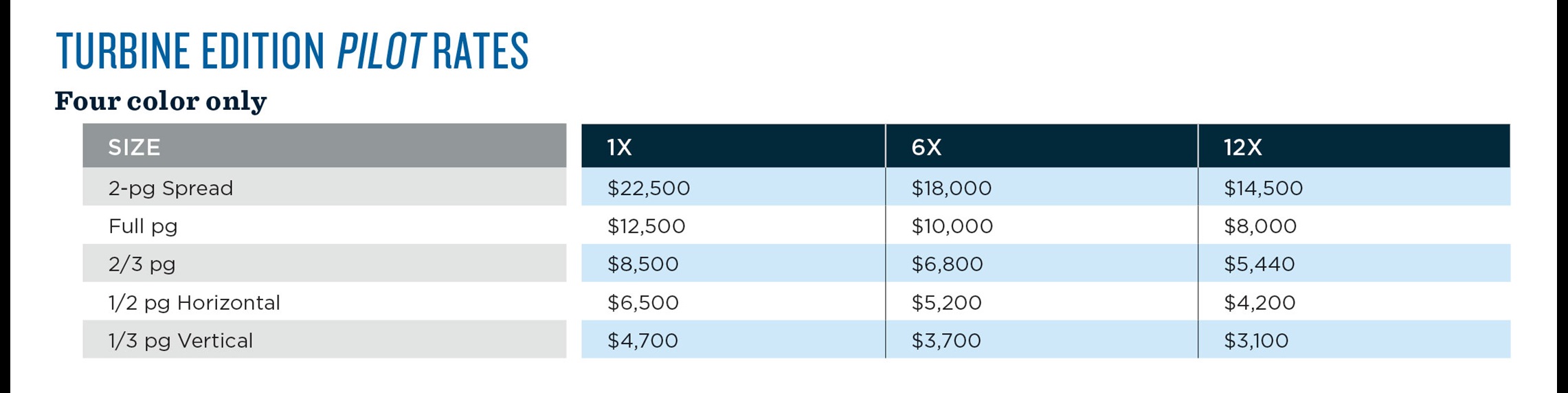 TURBINE EDITION PILOT RATES

Four color only

| SIZE | 1X | 6X | 12X |
|---|---|---|---|
| 2-pg Spread | $22,500 | $18,000 | $14,500 |
| Full pg | $12,500 | $10,000 | $8,000 |
| 2/3 pg | $8,500 | $6,800 | $5,440 |
| 1/2 pg Horizontal | $6,500 | $5,200 | $4,200 |
| 1/3 pg Vertical | $4,700 | $3,700 | $3,100 |